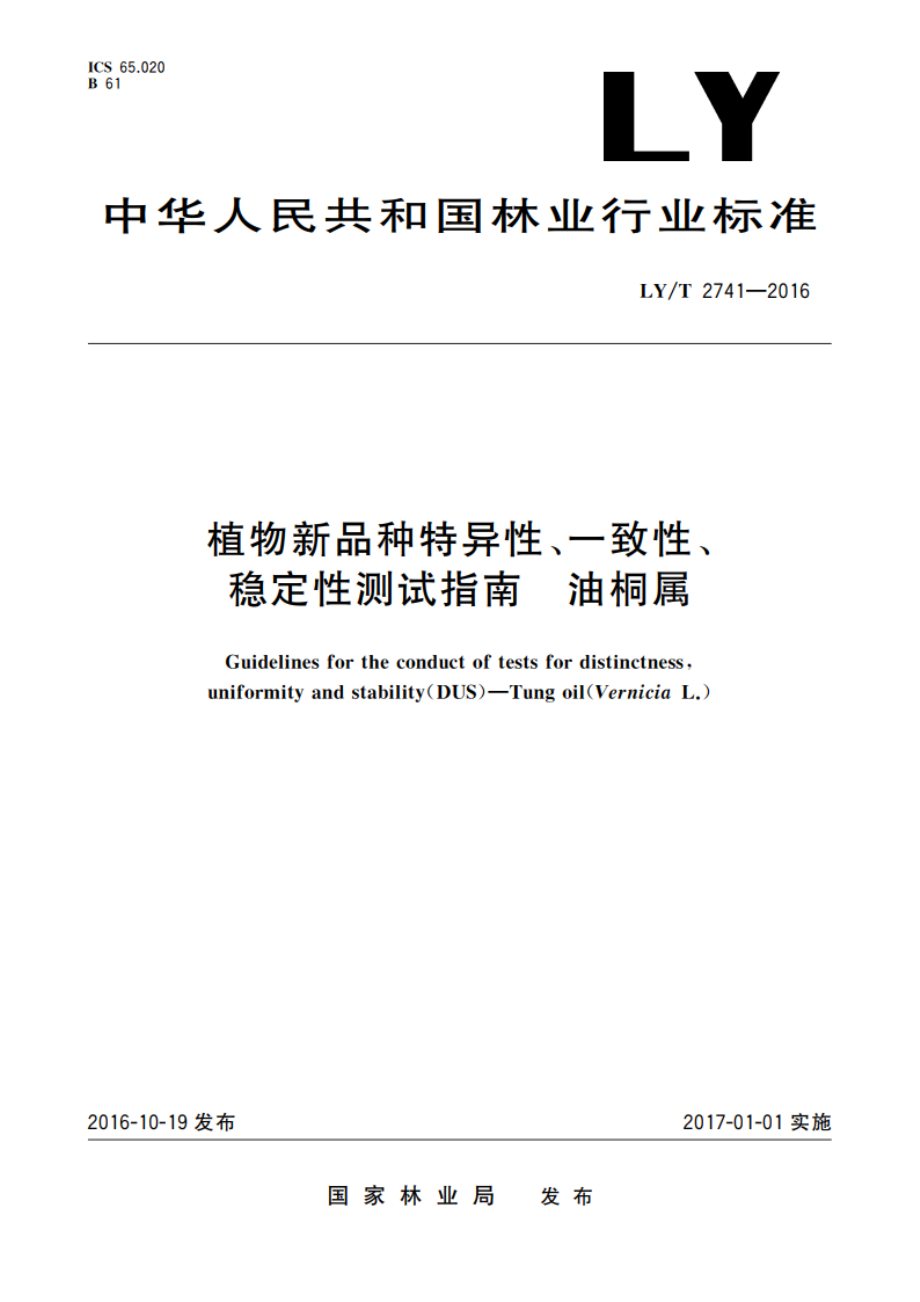 ICS 65.020
B 61

LY

中华人民共和国林业行业标准

LY/T 2741—2016

植物新品种特异性、一致性、稳定性测试指南　油桐属

Guidelines for the conduct of tests for distinctness, uniformity and stability(DUS)—Tung oil(Vernicia L.)

2016-10-19 发布

2017-01-01 实施

国家林业局　发布